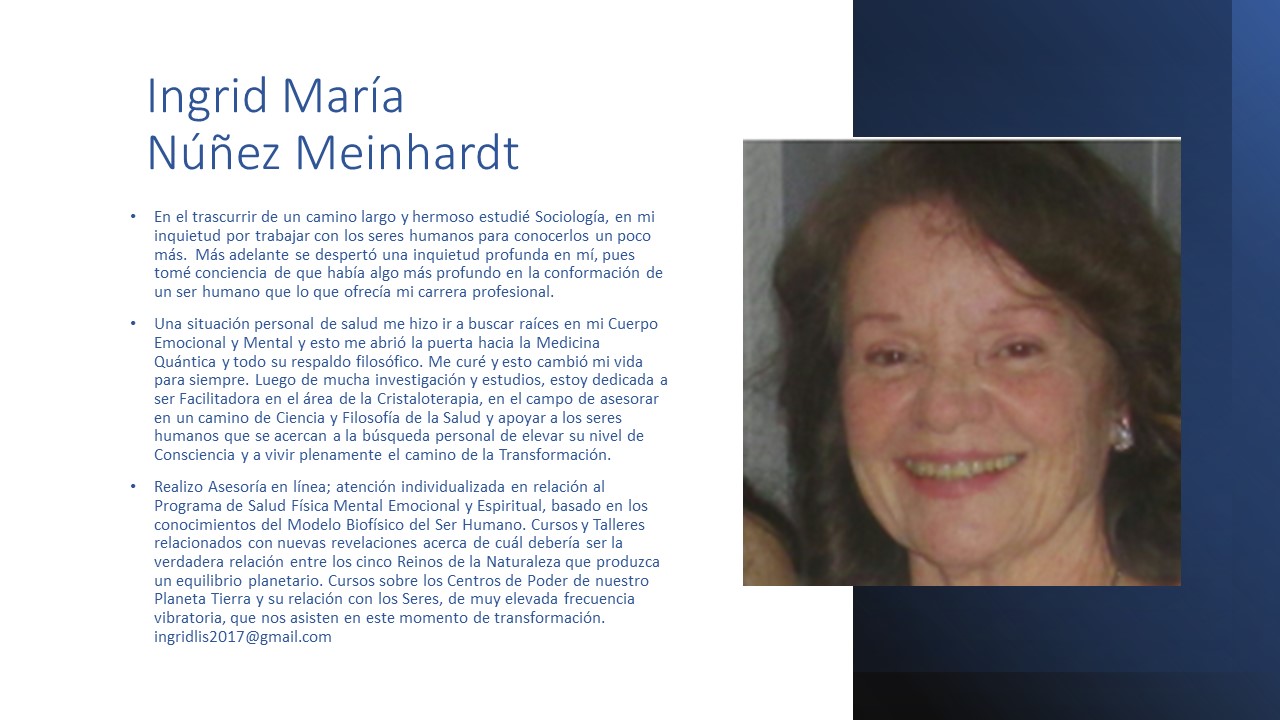 Ingrid María
Núñez Meinhardt

• En el trascurrir de un camino largo y hermoso estudié Sociología, en mi inquietud por trabajar con los seres humanos para conocerlos un poco más. Más adelante se despertó una inquietud profunda en mí, pues tomé conciencia de que había algo más profundo en la conformación de un ser humano que lo que ofrecía mi carrera profesional.

• Una situación personal de salud me hizo ir a buscar raíces en mi Cuerpo Emocional y Mental y esto me abrió la puerta hacia la Medicina Quántica y todo su respaldo filosófico. Me curé y esto cambió mi vida para siempre. Luego de mucha investigación y estudios, estoy dedicada a ser Facilitadora en el área de la Cristaloterapia, en el campo de asesorar en un camino de Ciencia y Filosofía de la Salud y apoyar a los seres humanos que se acercan a la búsqueda personal de elevar su nivel de Consciencia y a vivir plenamente el camino de la Transformación.

• Realizo Asesoría en línea; atención individualizada en relación al Programa de Salud Física Mental Emocional y Espiritual, basado en los conocimientos del Modelo Biofísico del Ser Humano. Cursos y Talleres relacionados con nuevas revelaciones acerca de cuál debería ser la verdadera relación entre los cinco Reinos de la Naturaleza que produzca un equilibrio planetario. Cursos sobre los Centros de Poder de nuestro Planeta Tierra y su relación con los Seres, de muy elevada frecuencia vibratoria, que nos asisten en este momento de transformación. ingridlis2017@gmail.com